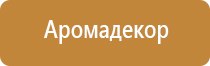 Аромадекор